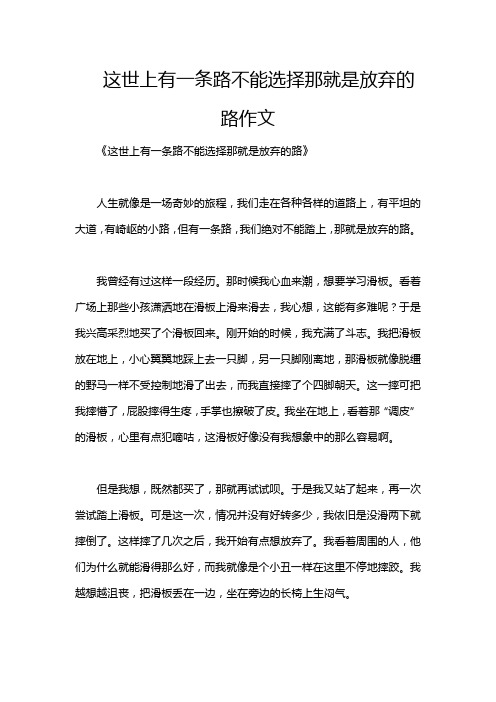 这世上有一条路不能选择那就是放弃的路作文

《这世上有一条路不能选择那就是放弃的路》

人生就像是一场奇妙的旅程，我们走在各种各样的道路上，有平坦的大道，有崎岖的小路，但有一条路，我们绝对不能踏上，那就是放弃的路。

我曾经有过这样一段经历。那时候我心血来潮，想要学习滑板。看着广场上那些小孩潇洒地在滑板上滑来滑去，我心想，这能有多难呢？于是我兴高采烈地买了个滑板回来。刚开始的时候，我充满了斗志。我把滑板放在地上，小心翼翼地踩上去一只脚，另一只脚刚离地，那滑板就像脱缰的野马一样不受控制地滑了出去，而我直接摔了个四脚朝天。这一摔可把我摔懵了，屁股摔得生疼，手掌也擦破了皮。我坐在地上，看着那“调皮”的滑板，心里有点犯嘀咕，这滑板好像没有我想象中的那么容易啊。

但是我想，既然都买了，那就再试试呗。于是我又站了起来，再一次尝试踏上滑板。可是这一次，情况并没有好转多少，我依旧是没滑两下就摔倒了。这样摔了几次之后，我开始有点想放弃了。我看着周围的人，他们为什么就能滑得那么好，而我就像是个小丑一样在这里不停地摔跤。我越想越沮丧，把滑板丢在一边，坐在旁边的长椅上生闷气。